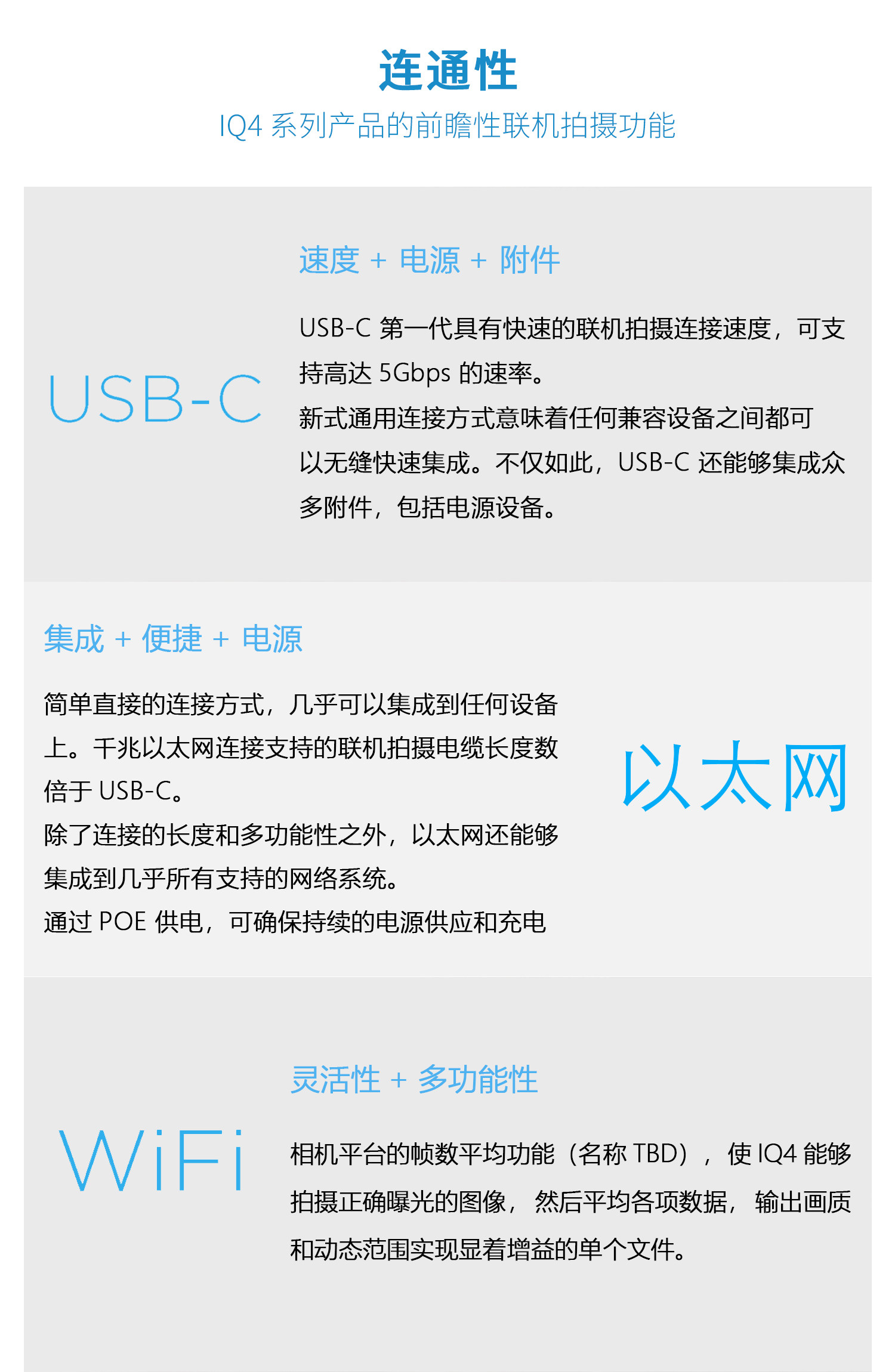 连通性

IQ4系列产品的前瞻性联机拍摄功能

USB-C

速度 + 电源 + 附件

USB-C第一代具有快速的联机拍摄连接速度，可支持高达5Gbps的速率。

新式通用连接方式意味着任何兼容设备之间都可以无缝快速集成。不仅如此，USB-C还能够集成众多附件，包括电源设备。

集成 + 便捷 + 电源

简单直接的连接方式，几乎可以集成到任何设备上。千兆以太网连接支持的联机拍摄电缆长度数倍于USB-C。

除了连接的长度和多功能性之外，以太网还能够集成到几乎所有支持的网络系统。

通过POE供电，可确保持续的电源供应和充电

以太网

WiFi

灵活性 + 多功能性

相机平台的帧数平均功能（名称TBD），使IQ4能够拍摄正确曝光的图像，然后平均各项数据，输出画质和动态范围实现显着增益的单个文件。